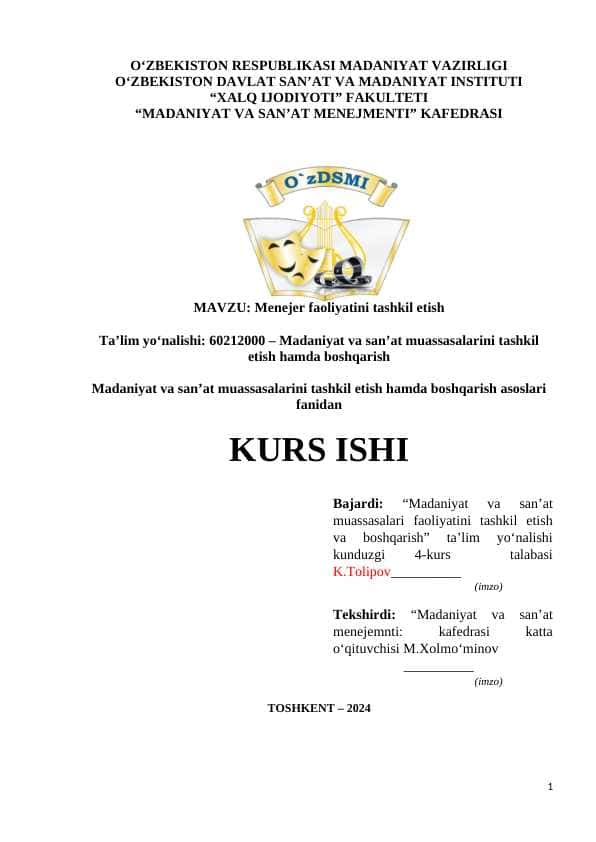 O‘ZBEKISTON RESPUBLIKASI MADANIYAT VAZIRLIGI
O‘ZBEKISTON DAVLAT SAN’AT VA MADANIYAT INSTITUTI
“XALQ IJODIYOTI” FAKULTETI
“MADANIYAT VA SAN’AT MENEJMENTI” KAFEDRASI

O`zDSMI

MAVZU: Menejer faoliyatini tashkil etish

Ta’lim yo‘nalishi: 60212000 – Madaniyat va san’at muassasalarini tashkil etish hamda boshqarish

Madaniyat va san’at muassasalarini tashkil etish hamda boshqarish asoslari fanidan

KURS ISHI

Bajardi: “Madaniyat va san’at muassasalari faoliyatini tashkil etish va boshqarish” ta’lim yo‘nalishi kunduzgi 4-kurs talabasi K.Tolipov__________
(imzo)

Tekshirdi: “Madaniyat va san’at menejemnti: kafedrasi katta o‘qituvchisi M.Xolmo‘minov
__________
(imzo)

TOSHKENT – 2024

1